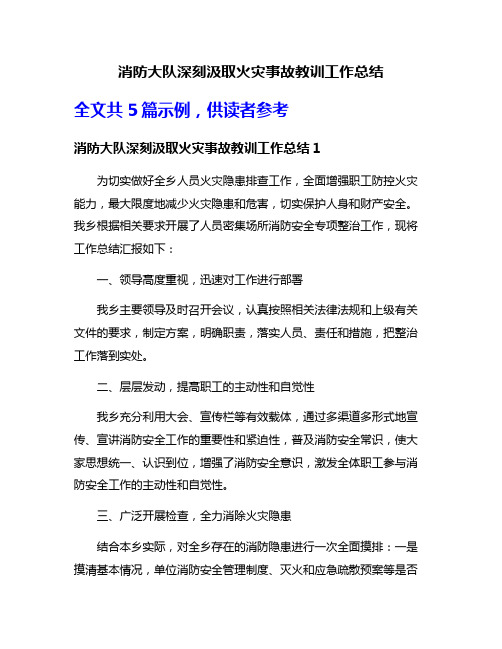 消防大队深刻汲取火灾事故教训工作总结

全文共 5 篇示例，供读者参考

消防大队深刻汲取火灾事故教训工作总结 1

为切实做好全乡人员火灾隐患排查工作，全面增强职工防控火灾能力，最大限度地减少火灾隐患和危害，切实保护人身和财产安全。我乡根据相关要求开展了人员密集场所消防安全专项整治工作，现将工作总结汇报如下：

一、领导高度重视，迅速对工作进行部署

我乡主要领导及时召开会议，认真按照相关法律法规和上级有关文件的要求，制定方案，明确职责，落实人员、责任和措施，把整治工作落到实处。

二、层层发动，提高职工的主动性和自觉性

我乡充分利用大会、宣传栏等有效载体，通过多渠道多形式地宣传、宣讲消防安全工作的重要性和紧迫性，普及消防安全常识，使大家思想统一、认识到位，增强了消防安全意识，激发全体职工参与消防安全工作的主动性和自觉性。

三、广泛开展检查，全力消除火灾隐患

结合本乡实际，对全乡存在的消防隐患进行一次全面摸排：一是摸清基本情况，单位消防安全管理制度、灭火和应急疏散预案等是否